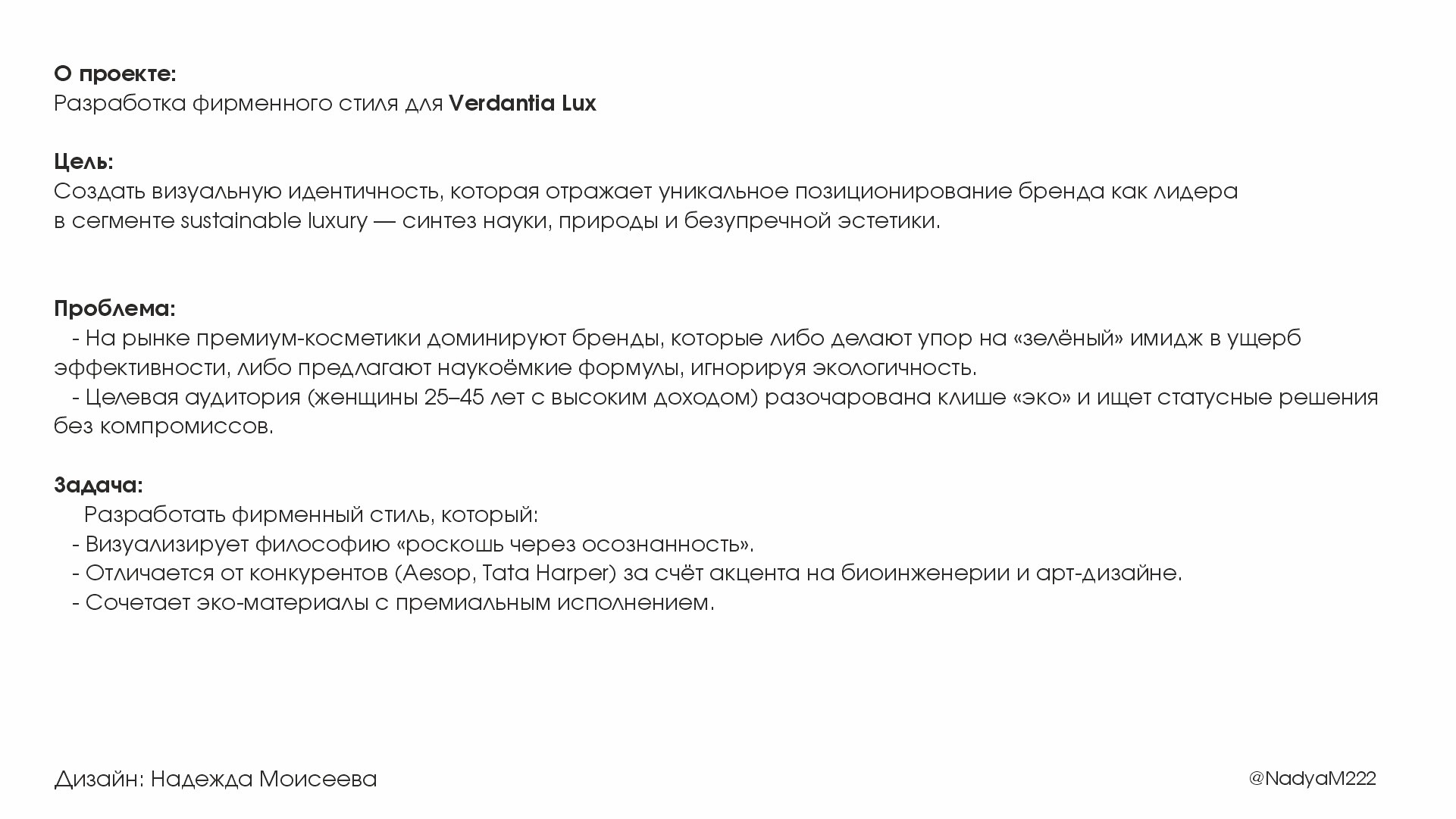 О проекте:
Разработка фирменного стиля для Verdantia Lux

Цель:
Создать визуальную идентичность, которая отражает уникальное позиционирование бренда как лидера в сегменте sustainable luxury — синтез науки, природы и безупречной эстетики.

Проблема:
- На рынке премиум-косметики доминируют бренды, которые либо делают упор на «зелёный» имидж в ущерб эффективности, либо предлагают наукоёмкие формулы, игнорируя экологичность.
- Целевая аудитория (женщины 25–45 лет с высоким доходом) разочарована клише «эко» и ищет статусные решения без компромиссов.

Задача:
Разработать фирменный стиль, который:
- Визуализирует философию «роскошь через осознанность».
- Отличается от конкурентов (Aesop, Tata Harper) за счёт акцента на биоинженерии и арт-дизайне.
- Сочетает эко-материалы с премиальным исполнением.

Дизайн: Надежда Моисеева

@NadyaM222